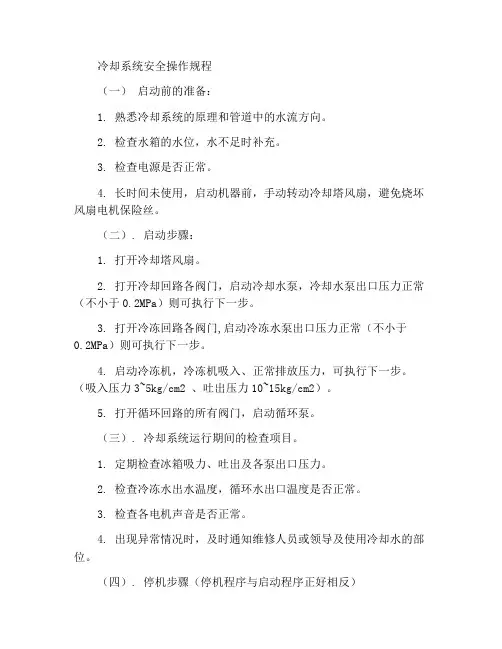 冷却系统安全操作规程

（一） 启动前的准备：

1. 熟悉冷却系统的原理和管道中的水流方向。

2. 检查水箱的水位，水不足时补充。

3. 检查电源是否正常。

4. 长时间未使用，启动机器前，手动转动冷却塔风扇，避免烧坏风扇电机保险丝。

（二）. 启动步骤：

1. 打开冷却塔风扇。

2. 打开冷却回路各阀门，启动冷却水泵，冷却水泵出口压力正常（不小于 0.2MPa）则可执行下一步。

3. 打开冷冻回路各阀门,启动冷冻水泵出口压力正常（不小于 0.2MPa）则可执行下一步。

4. 启动冷冻机，冷冻机吸入、正常排放压力，可执行下一步。（吸入压力 3~5kg/cm2 、吐出压力 10~15kg/cm2）。

5. 打开循环回路的所有阀门，启动循环泵。

（三）. 冷却系统运行期间的检查项目。

1. 定期检查冰箱吸力、吐出及各泵出口压力。

2. 检查冷冻水出水温度，循环水出口温度是否正常。

3. 检查各电机声音是否正常。

4. 出现异常情况时，及时通知维修人员或领导及使用冷却水的部位。

（四）. 停机步骤（停机程序与启动程序正好相反）